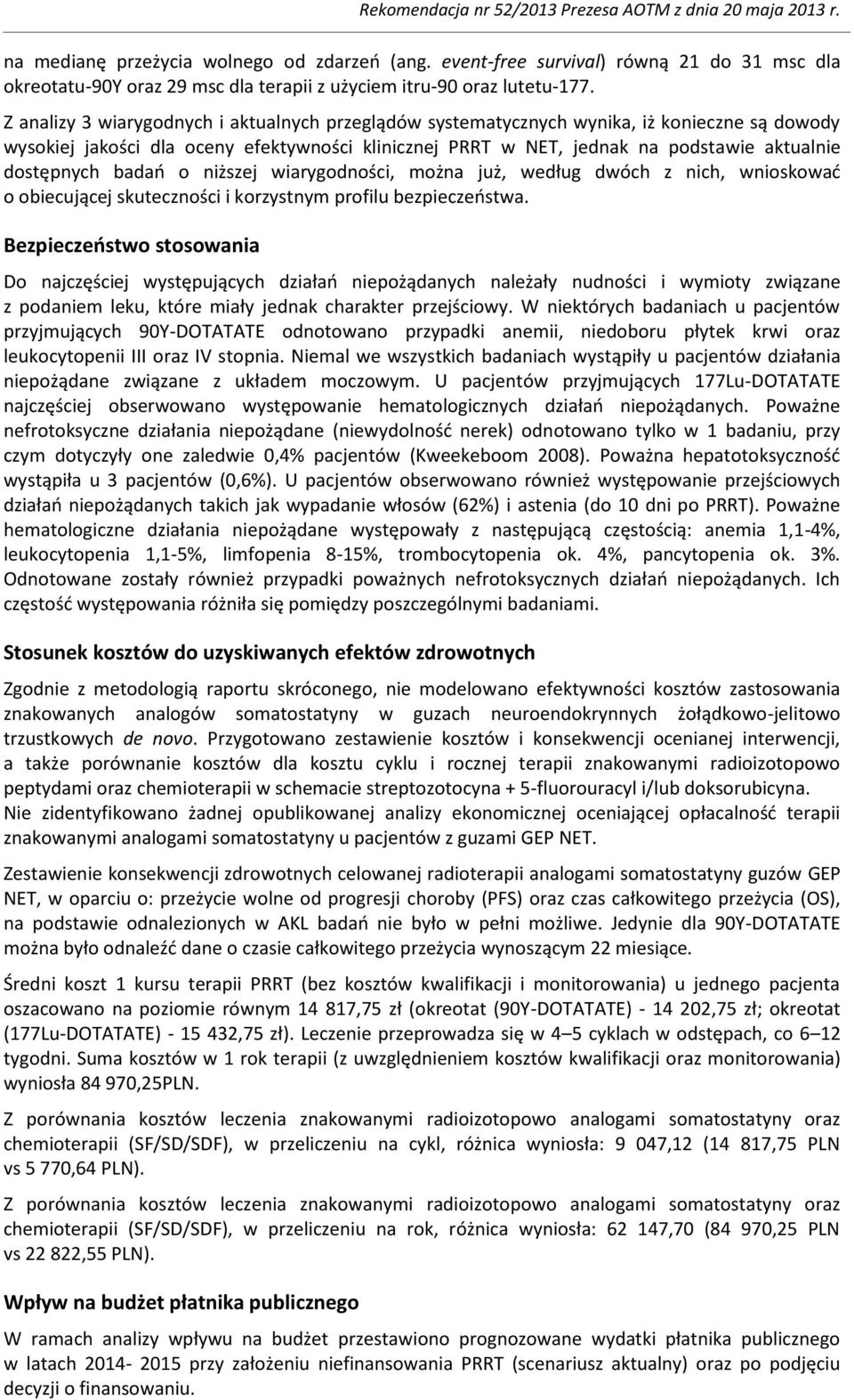 Rekomendacja nr 52/2013 Prezesa AOTM z dnia 20 maja 2013 r.

na medianę przeżycia wolnego od zdarzeń (ang. event-free survival) równą 21 do 31 msc dla okreotatu-90Y oraz 29 msc dla terapii z użyciem itru-90 oraz lutetu-177.

Z analizy 3 wiarygodnych i aktualnych przeglądów systematycznych wynika, iż konieczne są dowody wysokiej jakości dla oceny efektywności klinicznej PRRT w NET, jednak na podstawie aktualnie dostępnych badań o niższej wiarygodności, można już, według dwóch z nich, wnioskować o obiecującej skuteczności i korzystnym profilu bezpieczeństwa.

Bezpieczeństwo stosowania

Do najczęściej występujących działań niepożądanych należały nudności i wymioty związane z podaniem leku, które miały jednak charakter przejściowy. W niektórych badaniach u pacjentów przyjmujących 90Y-DOTATATE odnotowano przypadki anemii, niedoboru płytek krwi oraz leukocytopenii III oraz IV stopnia. Niemal we wszystkich badaniach wystąpiły u pacjentów działania niepożądane związane z układem moczowym. U pacjentów przyjmujących 177Lu-DOTATATE najczęściej obserwowano występowanie hematologicznych działań niepożądanych. Poważne nefrotoksyczne działania niepożądane (niewydolność nerek) odnotowano tylko w 1 badaniu, przy czym dotyczyły one zaledwie 0,4% pacjentów (Kweekeboom 2008). Poważna hepatotoksyczność wystąpiła u 3 pacjentów (0,6%). U pacjentów obserwowano również występowanie przejściowych działań niepożądanych takich jak wypadanie włosów (62%) i astenia (do 10 dni po PRRT). Poważne hematologiczne działania niepożądane występowały z następującą częstością: anemia 1,1-4%, leukocytopenia 1,1-5%, limfopenia 8-15%, trombocytopenia ok. 4%, pancytopenia ok. 3%. Odnotowane zostały również przypadki poważnych nefrotoksycznych działań niepożądanych. Ich częstość występowania różniła się pomiędzy poszczególnymi badaniami.

Stosunek kosztów do uzyskiwanych efektów zdrowotnych

Zgodnie z metodologią raportu skróconego, nie modelowano efektywności kosztów zastosowania znakowanych analogów somatostatyny w guzach neuroendokrynnych żołądkowo-jelitowo trzustkowych de novo. Przygotowano zestawienie kosztów i konsekwencji ocenianej interwencji, a także porównanie kosztów dla kosztu cyklu i rocznej terapii znakowanymi radioizotopowo peptydami oraz chemioterapii w schemacie streptozotocyna + 5-fluorouracyl i/lub doksorubicyna. Nie zidentyfikowano żadnej opublikowanej analizy ekonomicznej oceniającej opłacalność terapii znakowanymi analogami somatostatyny u pacjentów z guzami GEP NET.

Zestawienie konsekwencji zdrowotnych celowanej radioterapii analogami somatostatyny guzów GEP NET, w oparciu o: przeżycie wolne od progresji choroby (PFS) oraz czas całkowitego przeżycia (OS), na podstawie odnalezionych w AKL badań nie było w pełni możliwe. Jedynie dla 90Y-DOTATATE można było odnaleźć dane o czasie całkowitego przeżycia wynoszącym 22 miesiące.

Średni koszt 1 kursu terapii PRRT (bez kosztów kwalifikacji i monitorowania) u jednego pacjenta oszacowano na poziomie równym 14 817,75 zł (okreotat (90Y-DOTATATE) - 14 202,75 zł; okreotat (177Lu-DOTATATE) - 15 432,75 zł). Leczenie przeprowadza się w 4–5 cyklach w odstępach, co 6–12 tygodni. Suma kosztów w 1 rok terapii (z uwzględnieniem kosztów kwalifikacji oraz monitorowania) wyniosła 84 970,25PLN.

Z porównania kosztów leczenia znakowanymi radioizotopowo analogami somatostatyny oraz chemioterapii (SF/SD/SDF), w przeliczeniu na cykl, różnica wyniosła: 9 047,12 (14 817,75 PLN vs 5 770,64 PLN).

Z porównania kosztów leczenia znakowanymi radioizotopowo analogami somatostatyny oraz chemioterapii (SF/SD/SDF), w przeliczeniu na rok, różnica wyniosła: 62 147,70 (84 970,25 PLN vs 22 822,55 PLN).

Wpływ na budżet płatnika publicznego

W ramach analizy wpływu na budżet przestawiono prognozowane wydatki płatnika publicznego w latach 2014- 2015 przy założeniu niefinansowania PRRT (scenariusz aktualny) oraz po podjęciu decyzji o finansowaniu.